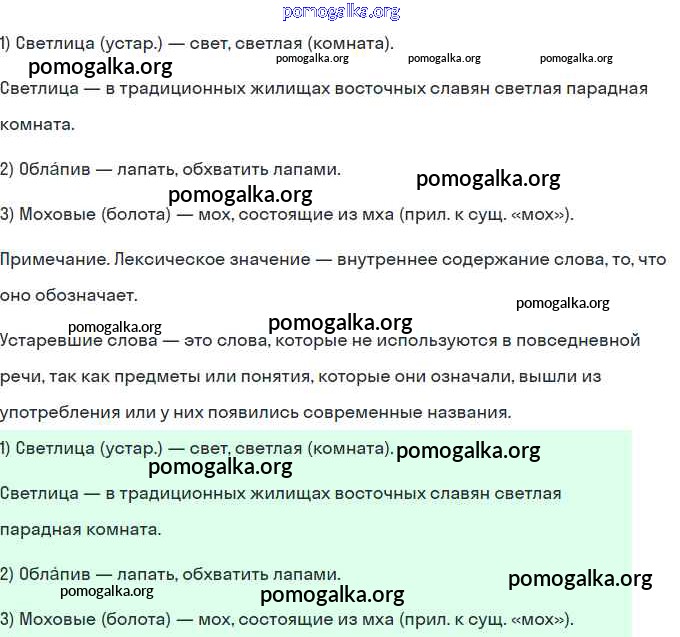 pomogalka.org

1) Светлица (устар.) — свет, светлая (комната).

pomogalka.org pomogalka.org pomogalka.org pomogalka.org

Светлица — в традиционных жилищах восточных славян светлая парадная комната.

2) Обла́пив — лапать, обхватить лапами.

pomogalka.org

pomogalka.org

3) Моховые (болота) — мох, состоящие из мха (прил. к сущ. «мох»).

Примечание. Лексическое значение — внутреннее содержание слова, то, что оно обозначает.

pomogalka.org

pomogalka.org pomogalka.org

Устаревшие слова — это слова, которые не используются в повседневной речи, так как предметы или понятия, которые они означали, вышли из употребления или у них появились современные названия.

1) Светлица (устар.) — свет, светлая (комната). pomogalka.org

pomogalka.org

Светлица — в традиционных жилищах восточных славян светлая парадная комната.

2) Обла́пив — лапать, обхватить лапами.

pomogalka.org

pomogalka.org pomogalka.org

3) Моховые (болота) — мох, состоящие из мха (прил. к сущ. «мох»).